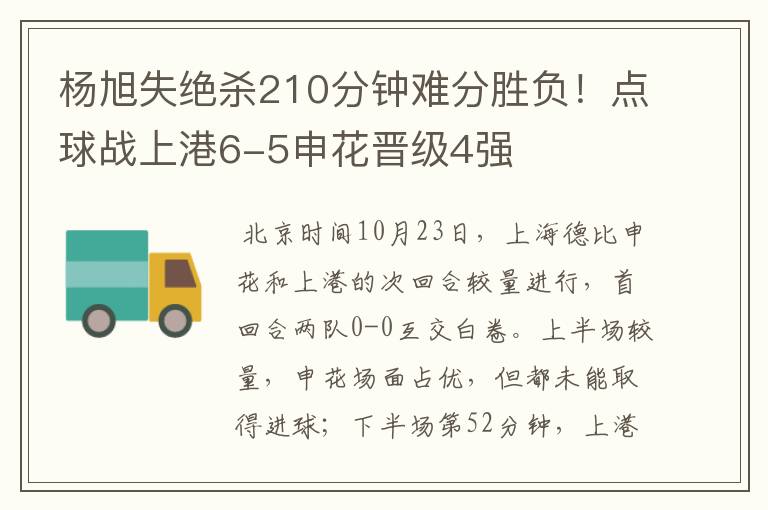 杨旭失绝杀210分钟难分胜负！点球战上港6-5申花晋级4强

北京时间10月23日，上海德比申花和上港的次回合较量进行，首回合两队0-0互交白卷。上半场较量，申花场面占优，但都未能取得进球；下半场第52分钟，上港